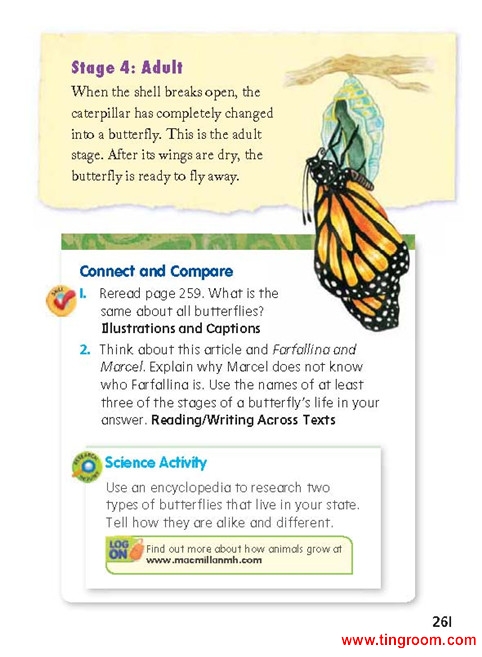 Stage 4: Adult

When the shell breaks open, the caterpillar has completely changed into a butterfly. This is the adult stage. After its wings are dry, the butterfly is ready to fly away.

Connect and Compare

SKILL

1. Reread page 259. What is the same about all butterflies? Illustrations and Captions

2. Think about this article and Farfallina and Marcel. Explain why Marcel does not know who Farfallina is. Use the names of at least three of the stages of a butterfly's life in your answer. Reading/Writing Across Texts

RESEARCH INQUIRY

Science Activity

Use an encyclopedia to research two types of butterflies that live in your state. Tell how they are alike and different.

LOG ON

Find out more about how animals grow at www.macmillanmh.com

261

www.tingroom.com